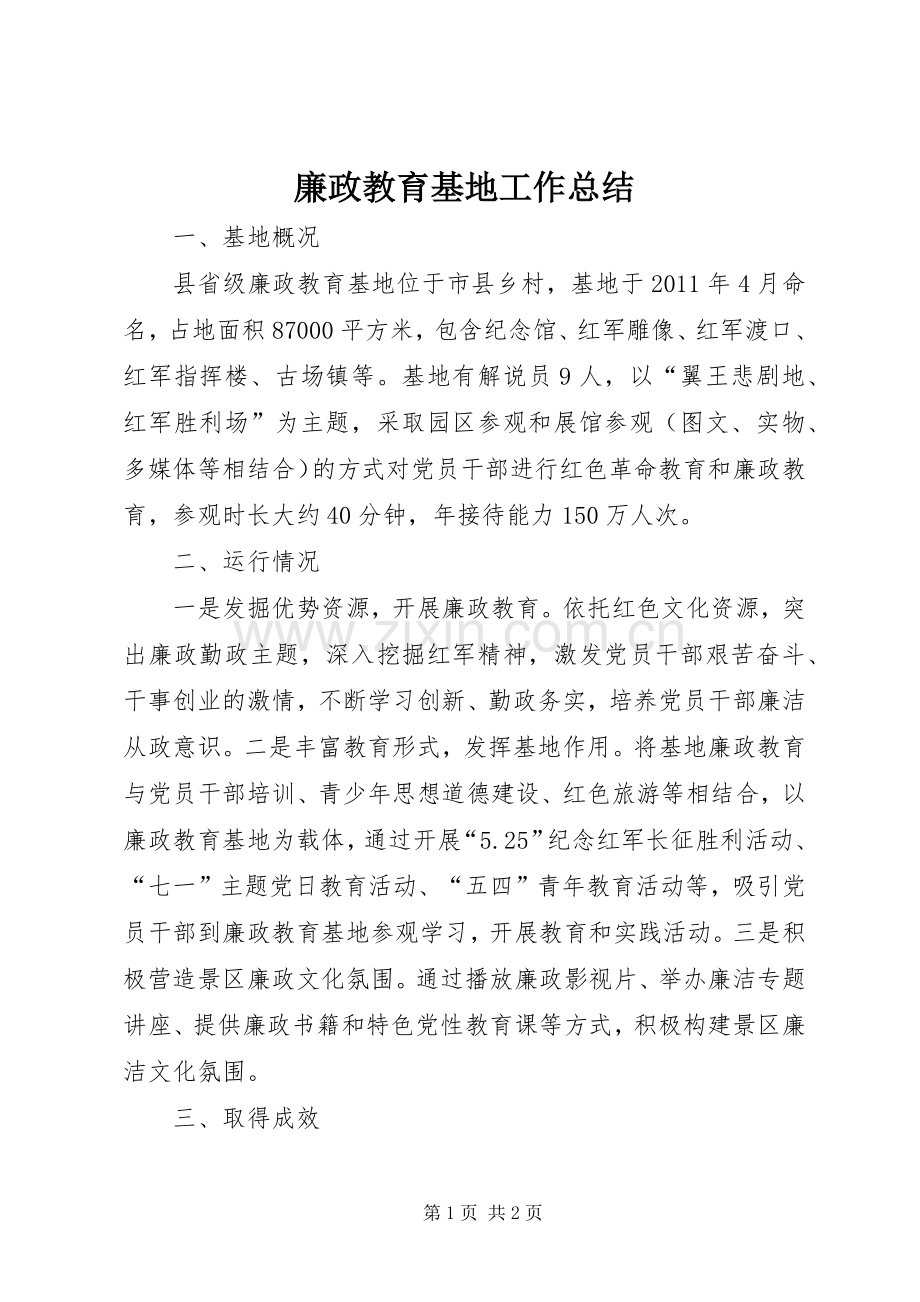 廉政教育基地工作总结

一、基地概况

县省级廉政教育基地位于市县乡村，基地于2011年4月命名，占地面积87000平方米，包含纪念馆、红军雕像、红军渡口、红军指挥楼、古场镇等。基地有解说员9人，以“翼王悲剧地、红军胜利场”为主题，采取园区参观和展馆参观（图文、实物、多媒体等相结合）的方式对党员干部进行红色革命教育和廉政教育，参观时长大约40分钟，年接待能力150万人次。

二、运行情况

一是发掘优势资源，开展廉政教育。依托红色文化资源，突出廉政勤政主题，深入挖掘红军精神，激发党员干部艰苦奋斗、干事创业的激情，不断学习创新、勤政务实，培养党员干部廉洁从政意识。二是丰富教育形式，发挥基地作用。将基地廉政教育与党员干部培训、青少年思想道德建设、红色旅游等相结合，以廉政教育基地为载体，通过开展“5.25”纪念红军长征胜利活动、“七一”主题党日教育活动、“五四”青年教育活动等，吸引党员干部到廉政教育基地参观学习，开展教育和实践活动。三是积极营造景区廉政文化氛围。通过播放廉政影视片、举办廉洁专题讲座、提供廉政书籍和特色党性教育课等方式，积极构建景区廉洁文化氛围。

三、取得成效

第1页 共2页

www.zixin.com.cn